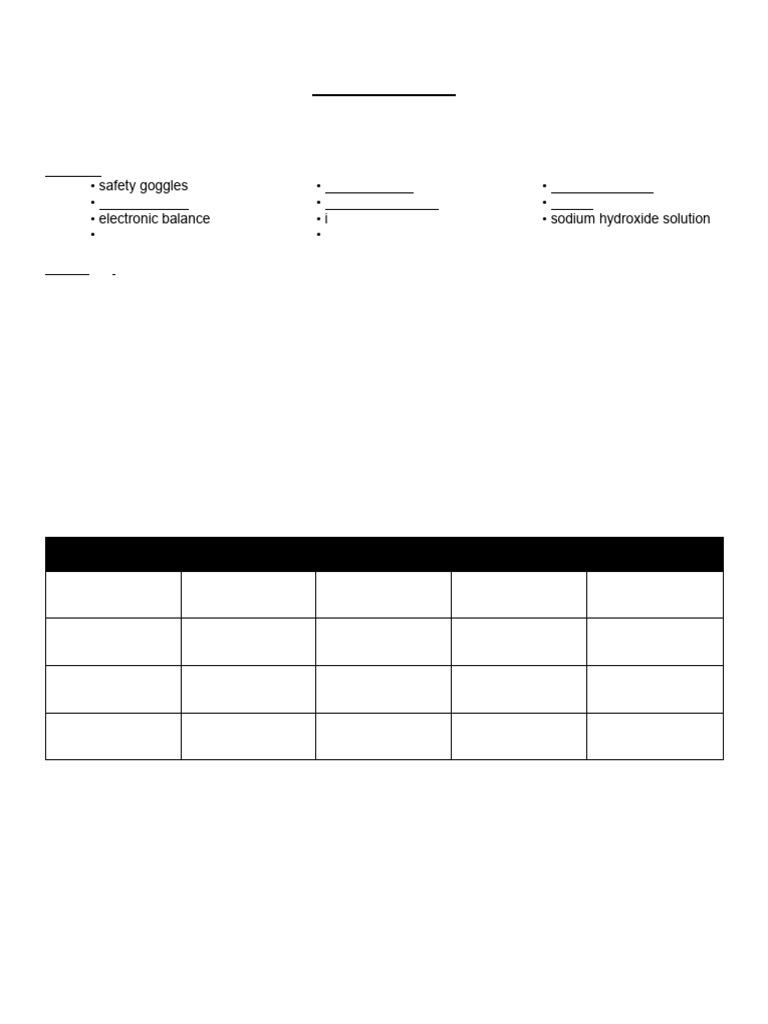 • safety goggles
•
• electronic balance
•

•
•
• i
•

•
•
• sodium hydroxide solution